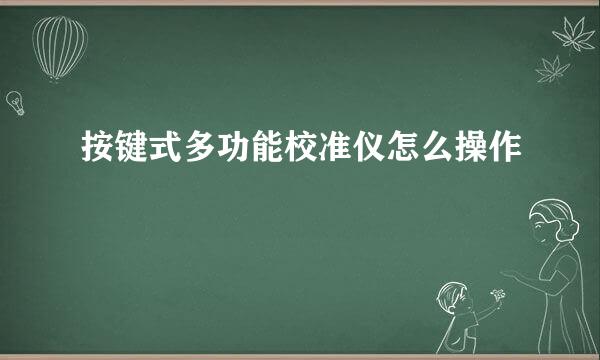 按键式多功能校准仪怎么操作